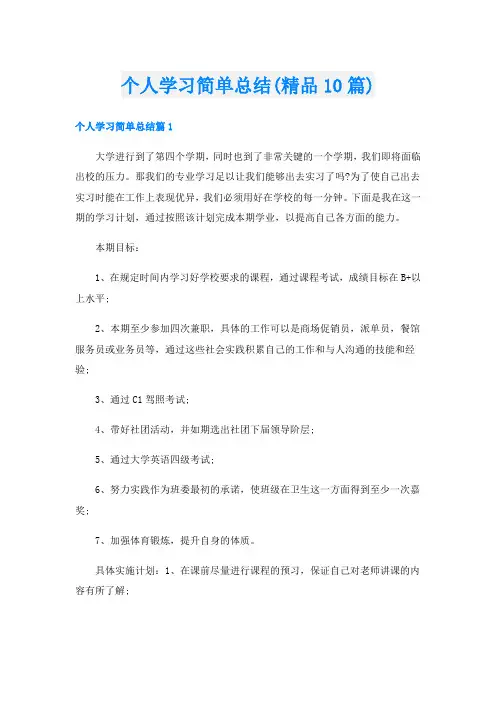 个人学习简单总结(精品10篇)

个人学习简单总结篇1

大学进行到了第四个学期，同时也到了非常关键的一个学期，我们即将面临出校的压力。那我们的专业学习足以让我们能够出去实习了吗?为了使自己出去实习时能在工作上表现优异，我们必须用好在学校的每一分钟。下面是我在这一期的学习计划，通过按照该计划完成本期学业，以提高自己各方面的能力。

本期目标：

1、在规定时间内学习好学校要求的课程，通过课程考试，成绩目标在B+以上水平；

2、本期至少参加四次兼职，具体的工作可以是商场促销员，派单员，餐馆服务员或业务员等，通过这些社会实践积累自己的工作和与人沟通的技能和经验；

3、通过C1驾照考试；

4、带好社团活动，并如期选出社团下届领导阶层；

5、通过大学英语四级考试；

6、努力实践作为班委最初的承诺，使班级在卫生这一方面得到至少一次嘉奖；

7、加强体育锻炼，提升自身的体质。

具体实施计划：1、在课前尽量进行课程的预习，保证自己对老师讲课的内容有所了解；